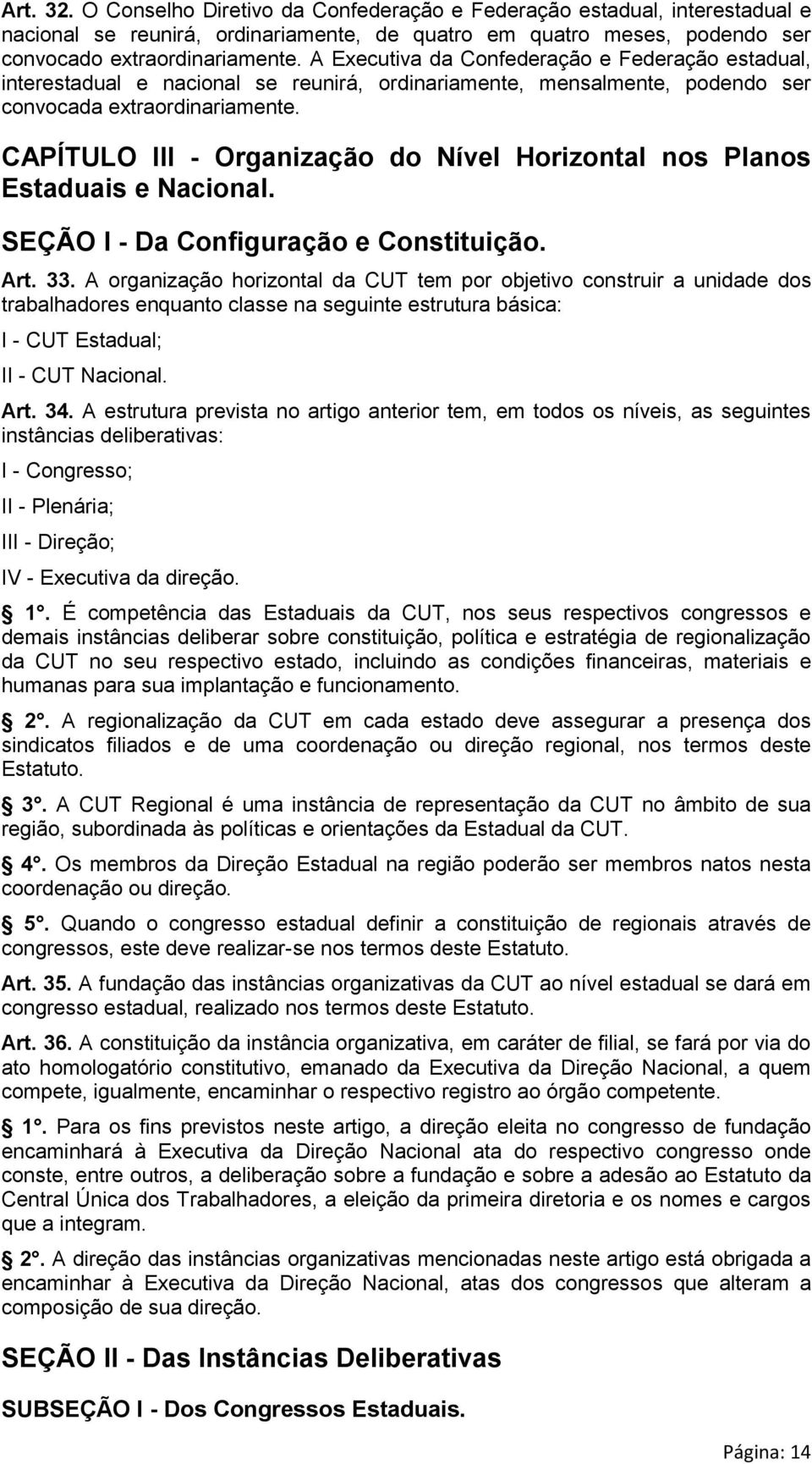 Art. 32. O Conselho Diretivo da Confederação e Federação estadual, interestadual e nacional se reunirá, ordinariamente, de quatro em quatro meses, podendo ser convocado extraordinariamente. A Executiva da Confederação e Federação estadual, interestadual e nacional se reunirá, ordinariamente, mensalmente, podendo ser convocada extraordinariamente.

CAPÍTULO III - Organização do Nível Horizontal nos Planos Estaduais e Nacional.

SEÇÃO I - Da Configuração e Constituição.

Art. 33. A organização horizontal da CUT tem por objetivo construir a unidade dos trabalhadores enquanto classe na seguinte estrutura básica:

I - CUT Estadual;

II - CUT Nacional.

Art. 34. A estrutura prevista no artigo anterior tem, em todos os níveis, as seguintes instâncias deliberativas:

I - Congresso;

II - Plenária;

III - Direção;

IV - Executiva da direção.

1°. É competência das Estaduais da CUT, nos seus respectivos congressos e demais instâncias deliberar sobre constituição, política e estratégia de regionalização da CUT no seu respectivo estado, incluindo as condições financeiras, materiais e humanas para sua implantação e funcionamento.

2°. A regionalização da CUT em cada estado deve assegurar a presença dos sindicatos filiados e de uma coordenação ou direção regional, nos termos deste Estatuto.

3°. A CUT Regional é uma instância de representação da CUT no âmbito de sua região, subordinada às políticas e orientações da Estadual da CUT.

4°. Os membros da Direção Estadual na região poderão ser membros natos nesta coordenação ou direção.

5°. Quando o congresso estadual definir a constituição de regionais através de congressos, este deve realizar-se nos termos deste Estatuto.

Art. 35. A fundação das instâncias organizativas da CUT ao nível estadual se dará em congresso estadual, realizado nos termos deste Estatuto.

Art. 36. A constituição da instância organizativa, em caráter de filial, se fará por via do ato homologatório constitutivo, emanado da Executiva da Direção Nacional, a quem compete, igualmente, encaminhar o respectivo registro ao órgão competente.

1°. Para os fins previstos neste artigo, a direção eleita no congresso de fundação encaminhará à Executiva da Direção Nacional ata do respectivo congresso onde conste, entre outros, a deliberação sobre a fundação e sobre a adesão ao Estatuto da Central Única dos Trabalhadores, a eleição da primeira diretoria e os nomes e cargos que a integram.

2°. A direção das instâncias organizativas mencionadas neste artigo está obrigada a encaminhar à Executiva da Direção Nacional, atas dos congressos que alteram a composição de sua direção.

SEÇÃO II - Das Instâncias Deliberativas

SUBSEÇÃO I - Dos Congressos Estaduais.

Página: 14